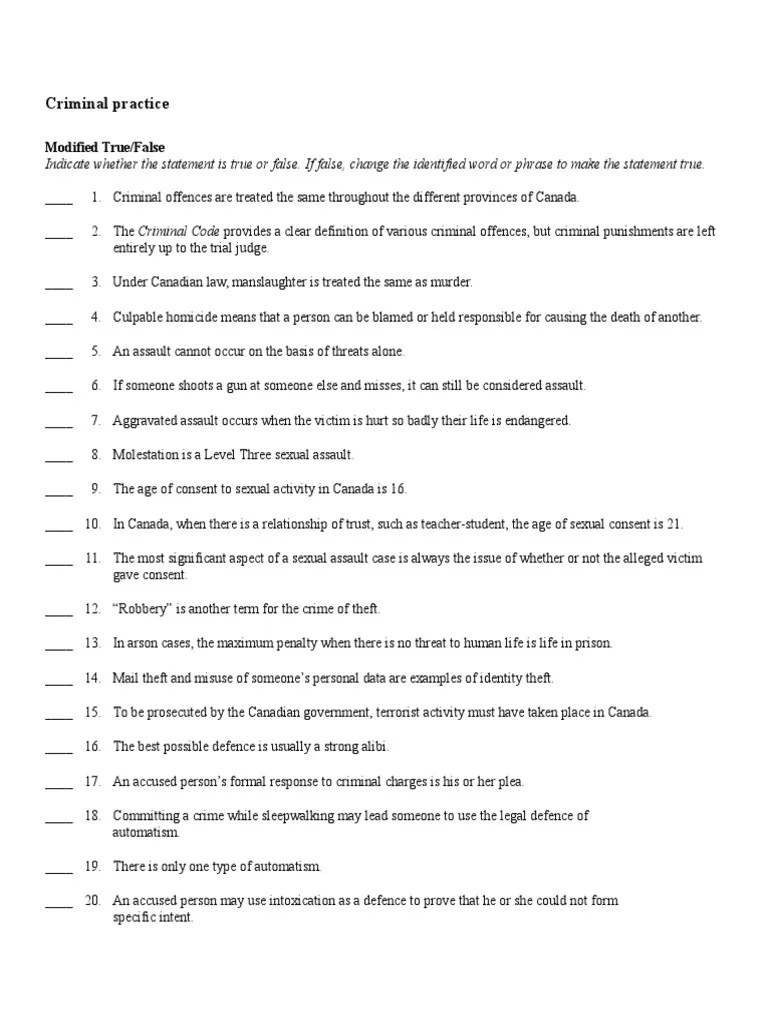 Criminal practice

Modified True/False
Indicate whether the statement is true or false. If false, change the identified word or phrase to make the statement true.

____ 1. Criminal offences are treated the same throughout the different provinces of Canada.

____ 2. The Criminal Code provides a clear definition of various criminal offences, but criminal punishments are left entirely up to the trial judge.

____ 3. Under Canadian law, manslaughter is treated the same as murder.

____ 4. Culpable homicide means that a person can be blamed or held responsible for causing the death of another.

____ 5. An assault cannot occur on the basis of threats alone.

____ 6. If someone shoots a gun at someone else and misses, it can still be considered assault.

____ 7. Aggravated assault occurs when the victim is hurt so badly their life is endangered.

____ 8. Molestation is a Level Three sexual assault.

____ 9. The age of consent to sexual activity in Canada is 16.

____ 10. In Canada, when there is a relationship of trust, such as teacher-student, the age of sexual consent is 21.

____ 11. The most significant aspect of a sexual assault case is always the issue of whether or not the alleged victim gave consent.

____ 12. “Robbery” is another term for the crime of theft.

____ 13. In arson cases, the maximum penalty when there is no threat to human life is life in prison.

____ 14. Mail theft and misuse of someone’s personal data are examples of identity theft.

____ 15. To be prosecuted by the Canadian government, terrorist activity must have taken place in Canada.

____ 16. The best possible defence is usually a strong alibi.

____ 17. An accused person’s formal response to criminal charges is his or her plea.

____ 18. Committing a crime while sleepwalking may lead someone to use the legal defence of automatism.

____ 19. There is only one type of automatism.

____ 20. An accused person may use intoxication as a defence to prove that he or she could not form specific intent.